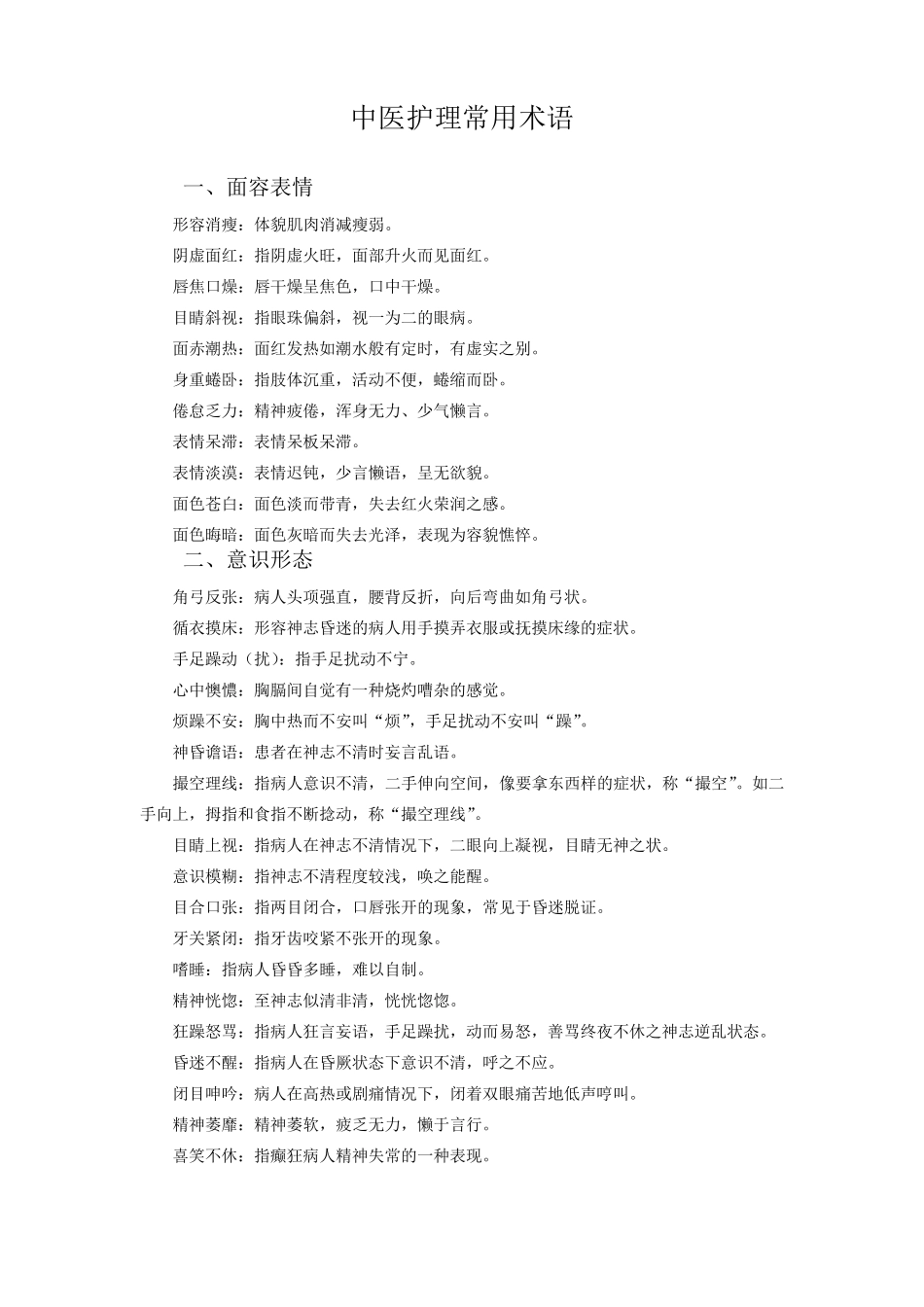 中医护理常用术语

一、面容表情

形容消瘦：体貌肌肉消减瘦弱。

阴虚面红：指阴虚火旺，面部升火而见面红。

唇焦口燥：唇干燥呈焦色，口中干燥。

目睛斜视：指眼珠偏斜，视一为二的眼病。

面赤潮热：面红发热如潮水般有定时，有虚实之别。

身重蜷卧：指肢体沉重，活动不便，蜷缩而卧。

倦怠乏力：精神疲倦，浑身无力、少气懒言。

表情呆滞：表情呆板呆滞。

表情淡漠：表情迟钝，少言懒语，呈无欲貌。

面色苍白：面色淡而带青，失去红火荣润之感。

面色晦暗：面色灰暗而失去光泽，表现为容貌憔悴。

二、意识形态

角弓反张：病人头项强直，腰背反折，向后弯曲如角弓状。

循衣摸床：形容神志昏迷的病人用手摸弄衣服或抚摸床缘的症状。

手足躁动（扰）：指手足扰动不宁。

心中懊憹：胸膈间自觉有一种烧灼嘈杂的感觉。

烦躁不安：胸中热而不安叫“烦”，手足扰动不安叫“躁”。

神昏谵语：患者在神志不清时妄言乱语。

撮空理线：指病人意识不清，二手伸向空间，像要拿东西样的症状，称“撮空”。如二手向上，拇指和食指不断捻动，称“撮空理线”。

目睛上视：指病人在神志不清情况下，二眼向上凝视，目睛无神之状。

意识模糊：指神志不清程度较浅，唤之能醒。

目合口张：指两目闭合，口唇张开的现象，常见于昏迷脱证。

牙关紧闭：指牙齿咬紧不张开的现象。

嗜睡：指病人昏昏多睡，难以自制。

精神恍惚：至神志似清非清，恍恍惚惚。

狂躁怒骂：指病人狂言妄语，手足躁扰，动而易怒，善骂终夜不休之神志逆乱状态。

昏迷不醒：指病人在昏厥状态下意识不清，呼之不应。

闭目呻吟：病人在高热或剧痛情况下，闭着双眼痛苦地低声哼叫。

精神萎靡：精神萎软，疲乏无力，懒于言行。

喜笑不休：指癫狂病人精神失常的一种表现。